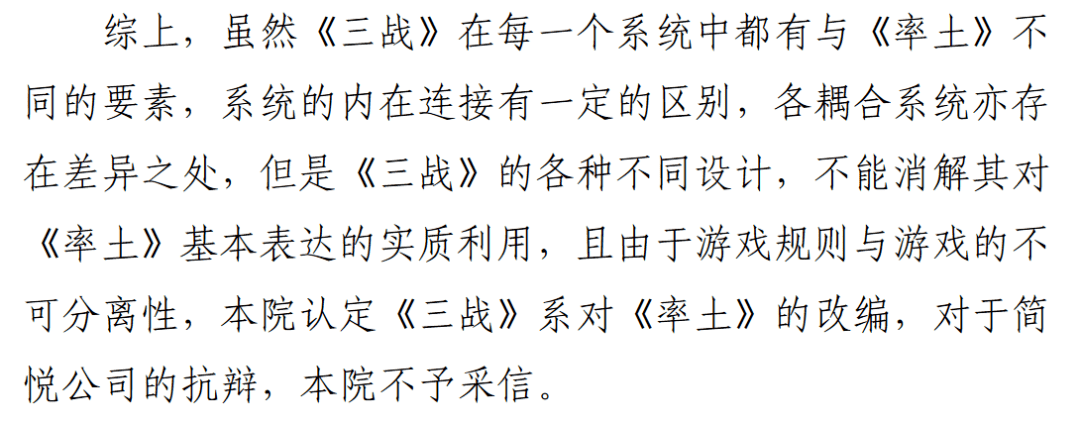 综上，虽然《三战》在每一个系统中都有与《率土》不同的要素，系统的内在连接有一定的区别，各耦合系统亦存在差异之处，但是《三战》的各种不同设计，不能消解其对《率土》基本表达的实质利用，且由于游戏规则与游戏的不可分离性，本院认定《三战》系对《率土》的改编，对于简悦公司的抗辩，本院不予采信。